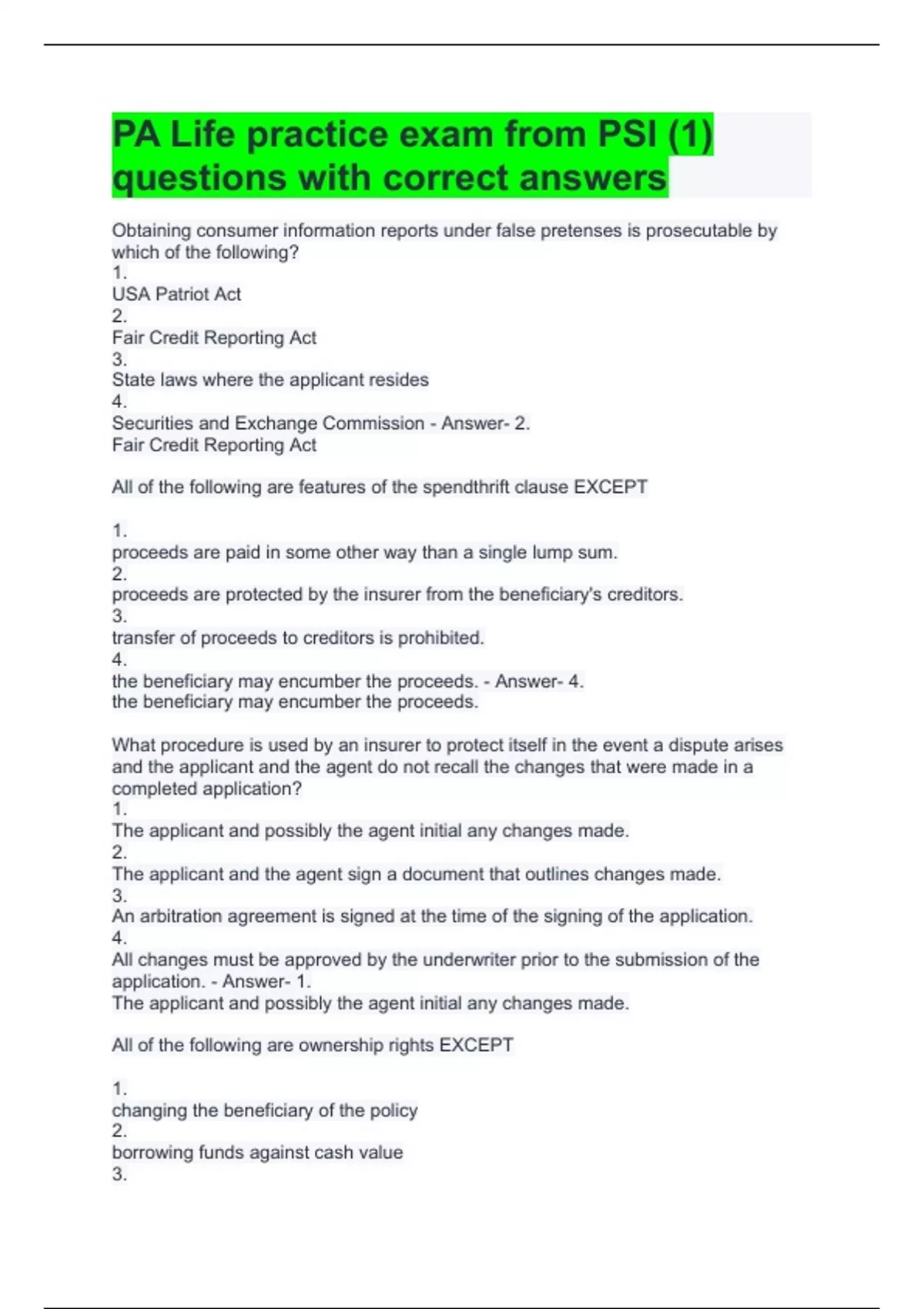 PA Life practice exam from PSI (1) questions with correct answers

Obtaining consumer information reports under false pretenses is prosecutable by which of the following?
1.
USA Patriot Act
2.
Fair Credit Reporting Act
3.
State laws where the applicant resides
4.
Securities and Exchange Commission - Answer- 2.
Fair Credit Reporting Act

All of the following are features of the spendthrift clause EXCEPT

1.
proceeds are paid in some other way than a single lump sum.
2.
proceeds are protected by the insurer from the beneficiary's creditors.
3.
transfer of proceeds to creditors is prohibited.
4.
the beneficiary may encumber the proceeds. - Answer- 4.
the beneficiary may encumber the proceeds.

What procedure is used by an insurer to protect itself in the event a dispute arises and the applicant and the agent do not recall the changes that were made in a completed application?
1.
The applicant and possibly the agent initial any changes made.
2.
The applicant and the agent sign a document that outlines changes made.
3.
An arbitration agreement is signed at the time of the signing of the application.
4.
All changes must be approved by the underwriter prior to the submission of the application. - Answer- 1.
The applicant and possibly the agent initial any changes made.

All of the following are ownership rights EXCEPT

1.
changing the beneficiary of the policy
2.
borrowing funds against cash value
3.